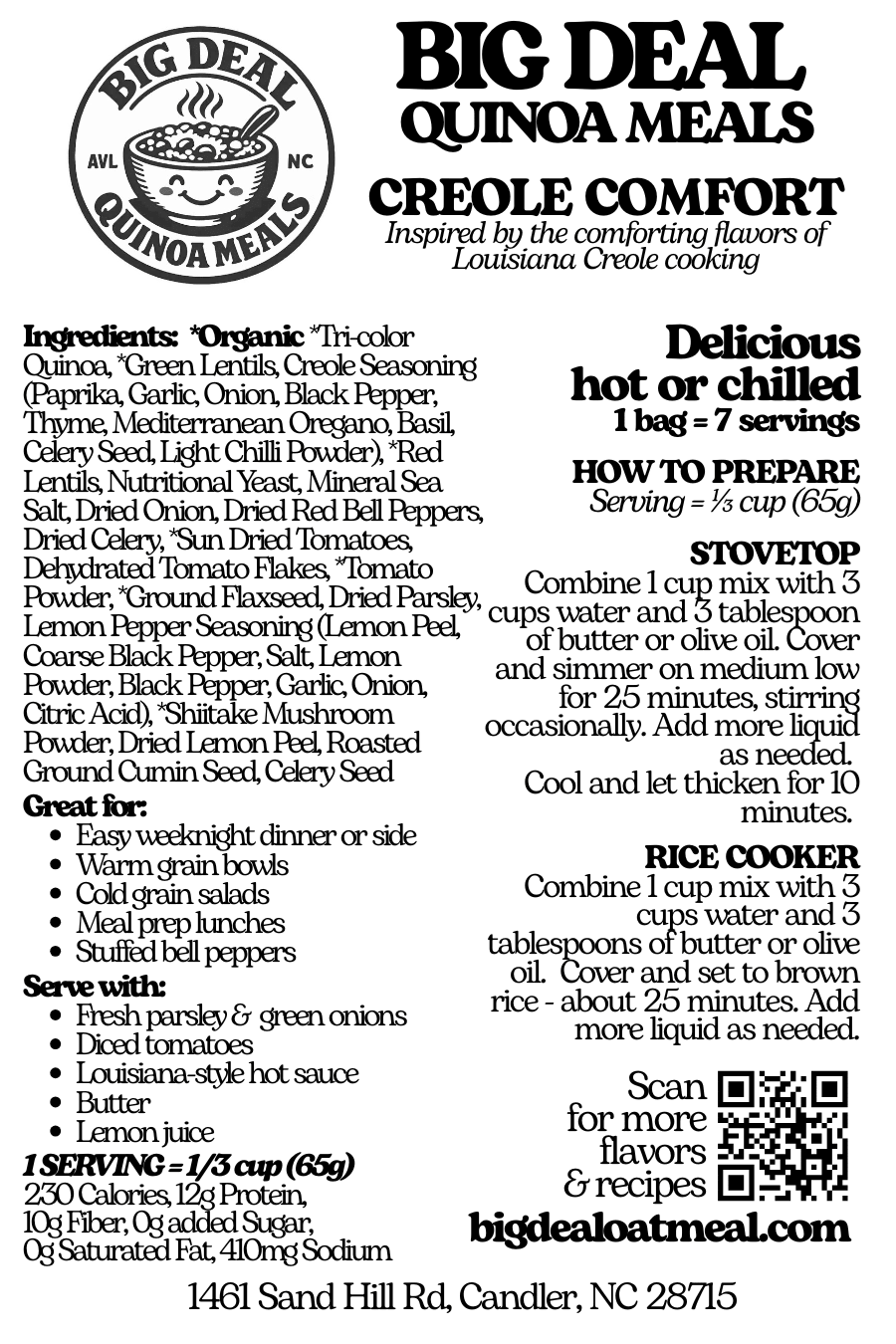 BIG DEAL
AVL NC
QUINOA MEALS

BIG DEAL
QUINOA MEALS

CREOLE COMFORT
Inspired by the comforting flavors of Louisiana Creole cooking

Ingredients: *Organic *Tri-color Quinoa, *Green Lentils, Creole Seasoning (Paprika, Garlic, Onion, Black Pepper, Thyme, Mediterranean Oregano, Basil, Celery Seed, Light Chilli Powder), *Red Lentils, Nutritional Yeast, Mineral Sea Salt, Dried Onion, Dried Red Bell Peppers, Dried Celery, *Sun Dried Tomatoes, Dehydrated Tomato Flakes, *Tomato Powder, *Ground Flaxseed, Dried Parsley, Lemon Pepper Seasoning (Lemon Peel, Coarse Black Pepper, Salt, Lemon Powder, Black Pepper, Garlic, Onion, Citric Acid), *Shiitake Mushroom Powder, Dried Lemon Peel, Roasted Ground Cumin Seed, Celery Seed

Great for:
- Easy weeknight dinner or side
- Warm grain bowls
- Cold grain salads
- Meal prep lunches
- Stuffed bell peppers

Serve with:
- Fresh parsley & green onions
- Diced tomatoes
- Louisiana-style hot sauce
- Butter
- Lemon juice

1 SERVING = 1/3 cup (65g)
230 Calories, 12g Protein, 10g Fiber, 0g added Sugar, 0g Saturated Fat, 410mg Sodium

Delicious hot or chilled
1 bag = 7 servings

HOW TO PREPARE
Serving = ⅓ cup (65g)

STOVETOP
Combine 1 cup mix with 3 cups water and 3 tablespoon of butter or olive oil. Cover and simmer on medium low for 25 minutes, stirring occasionally. Add more liquid as needed.
Cool and let thicken for 10 minutes.

RICE COOKER
Combine 1 cup mix with 3 cups water and 3 tablespoons of butter or olive oil. Cover and set to brown rice - about 25 minutes. Add more liquid as needed.

Scan for more flavors & recipes

bigdealoatmeal.com

1461 Sand Hill Rd, Candler, NC 28715